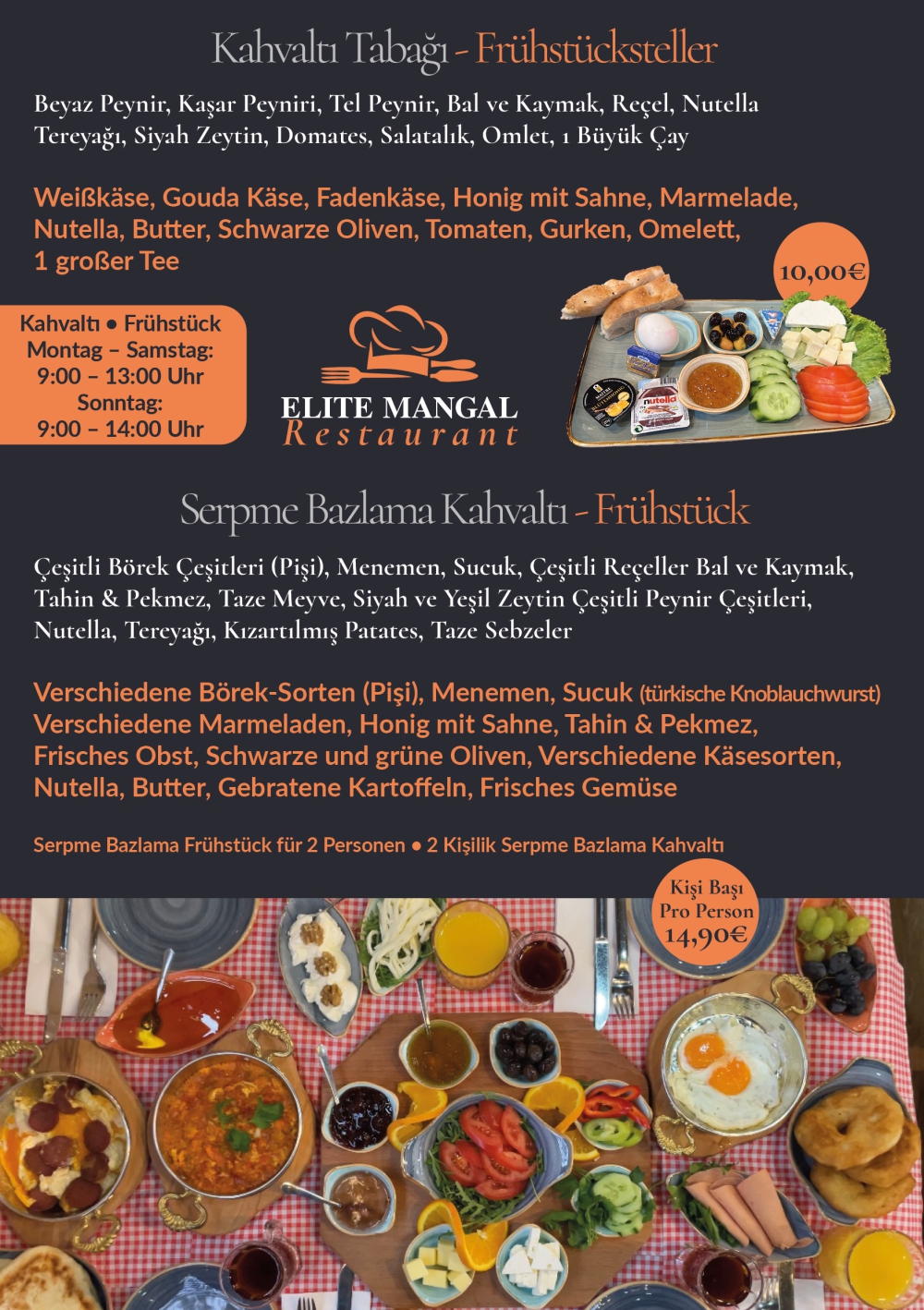 Kahvaltı Tabağı - Frühstücksteller

Beyaz Peynir, Kaşar Peyniri, Tel Peynir, Bal ve Kaymak, Reçel, Nutella Tereyağı, Siyah Zeytin, Domates, Salatalık, Omlet, 1 Büyük Çay

Weißkäse, Gouda Käse, Fadenkäse, Honig mit Sahne, Marmelade, Nutella, Butter, Schwarze Oliven, Tomaten, Gurken, Omelett, 1 großer Tee

10,00€

Kahvaltı • Frühstück
Montag – Samstag:
9:00 – 13:00 Uhr
Sonntag:
9:00 – 14:00 Uhr

ELITE MANGAL
Restaurant

Serpme Bazlama Kahvaltı - Frühstück

Çeşitli Börek Çeşitleri (Pişi), Menemen, Sucuk, Çeşitli Reçeller Bal ve Kaymak, Tahin & Pekmez, Taze Meyve, Siyah ve Yeşil Zeytin Çeşitli Peynir Çeşitleri, Nutella, Tereyağı, Kızartılmış Patates, Taze Sebzeler

Verschiedene Börek-Sorten (Pişi), Menemen, Sucuk (türkische Knoblauchwurst) Verschiedene Marmeladen, Honig mit Sahne, Tahin & Pekmez, Frisches Obst, Schwarze und grüne Oliven, Verschiedene Käsesorten, Nutella, Butter, Gebratene Kartoffeln, Frisches Gemüse

Serpme Bazlama Frühstück für 2 Personen • 2 Kişilik Serpme Bazlama Kahvaltı

Kişi Başı
Pro Person
14,90€